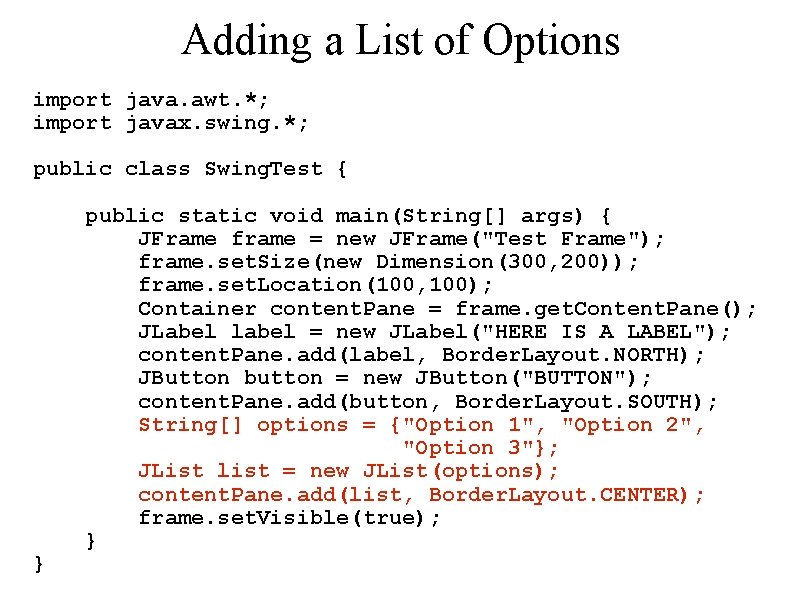 Adding a List of Options

import java.awt.*;
import javax.swing.*;

public class SwingTest {

    public static void main(String[] args) {
        JFrame frame = new JFrame("Test Frame");
        frame.setSize(new Dimension(300,200));
        frame.setLocation(100,100);
        Container contentPane = frame.getContentPane();
        JLabel label = new JLabel("HERE IS A LABEL");
        contentPane.add(label, BorderLayout.NORTH);
        JButton button = new JButton("BUTTON");
        contentPane.add(button, BorderLayout.SOUTH);
        String[] options = {"Option 1", "Option 2",
                            "Option 3"};
        JList list = new JList(options);
        contentPane.add(list, BorderLayout.CENTER);
        frame.setVisible(true);
    }
}